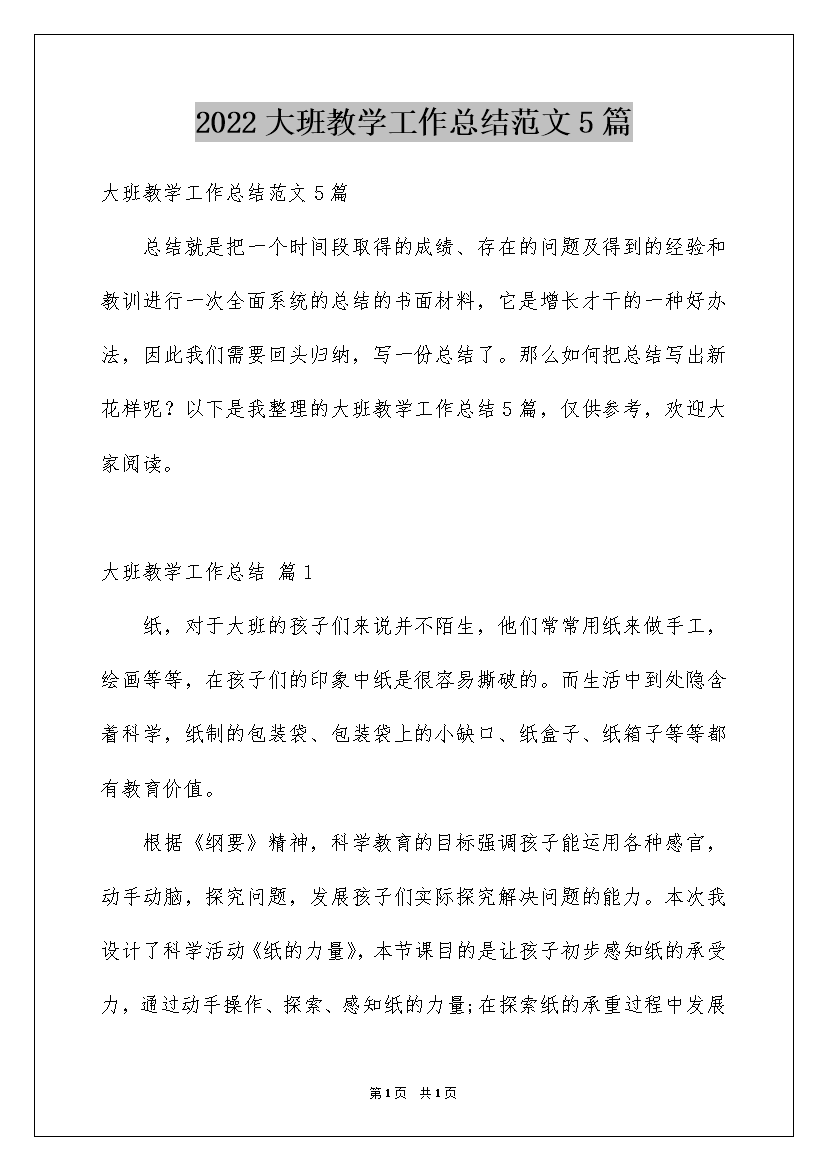 2022大班教学工作总结范文5篇

大班教学工作总结范文5篇

总结就是把一个时间段取得的成绩、存在的问题及得到的经验和教训进行一次全面系统的总结的书面材料，它是增长才干的一种好办法，因此我们需要回头归纳，写一份总结了。那么如何把总结写出新花样呢？以下是我整理的大班教学工作总结5篇，仅供参考，欢迎大家阅读。

大班教学工作总结 篇1

纸，对于大班的孩子们来说并不陌生，他们常常用纸来做手工，绘画等等，在孩子们的印象中纸是很容易撕破的。而生活中到处隐含着科学，纸制的包装袋、包装袋上的小缺口、纸盒子、纸箱子等等都有教育价值。

根据《纲要》精神，科学教育的目标强调孩子能运用各种感官，动手动脑，探究问题，发展孩子们实际探究解决问题的能力。本次我设计了科学活动《纸的力量》，本节课目的是让孩子初步感知纸的承受力，通过动手操作、探索、感知纸的力量;在探索纸的承重过程中发展

第1页 共1页